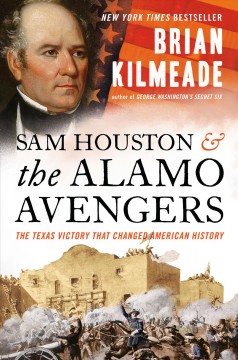 NEW YORK TIMES BESTSELLER

BRIAN KILMEADE

author of GEORGE WASHINGTON'S SECRET SIX

SAM HOUSTON & the ALAMO AVENGERS

THE TEXAS VICTORY THAT CHANGED AMERICAN HISTORY